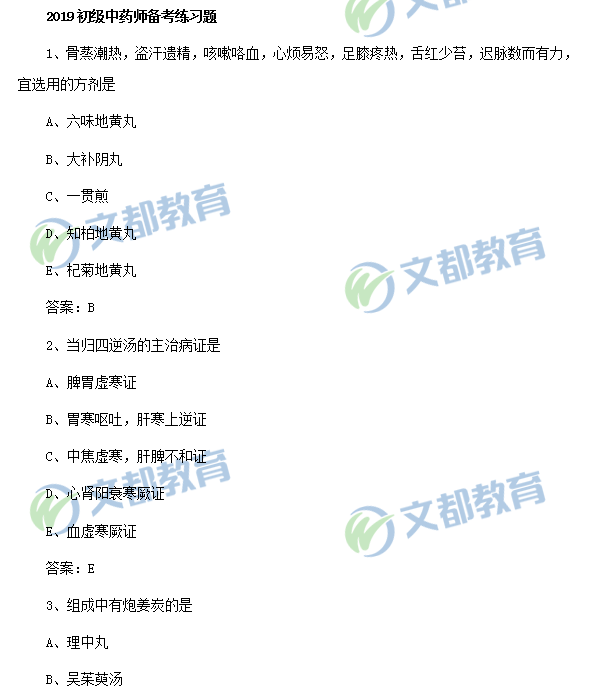 2019初级中药师备考练习题

1、骨蒸潮热，盗汗遗精，咳嗽咯血，心烦易怒，足膝疼热，舌红少苔，迟脉数而有力，宜选用的方剂是

A、六味地黄丸

B、大补阴丸

C、一贯煎

D、知柏地黄丸

E、杞菊地黄丸

答案：B

2、当归四逆汤的主治病证是

A、脾胃虚寒证

B、胃寒呕吐，肝寒上逆证

C、中焦虚寒，肝脾不和证

D、心肾阳衰寒厥证

E、血虚寒厥证

答案：E

3、组成中有炮姜炭的是

A、理中丸

B、吴茱萸汤

文都教育